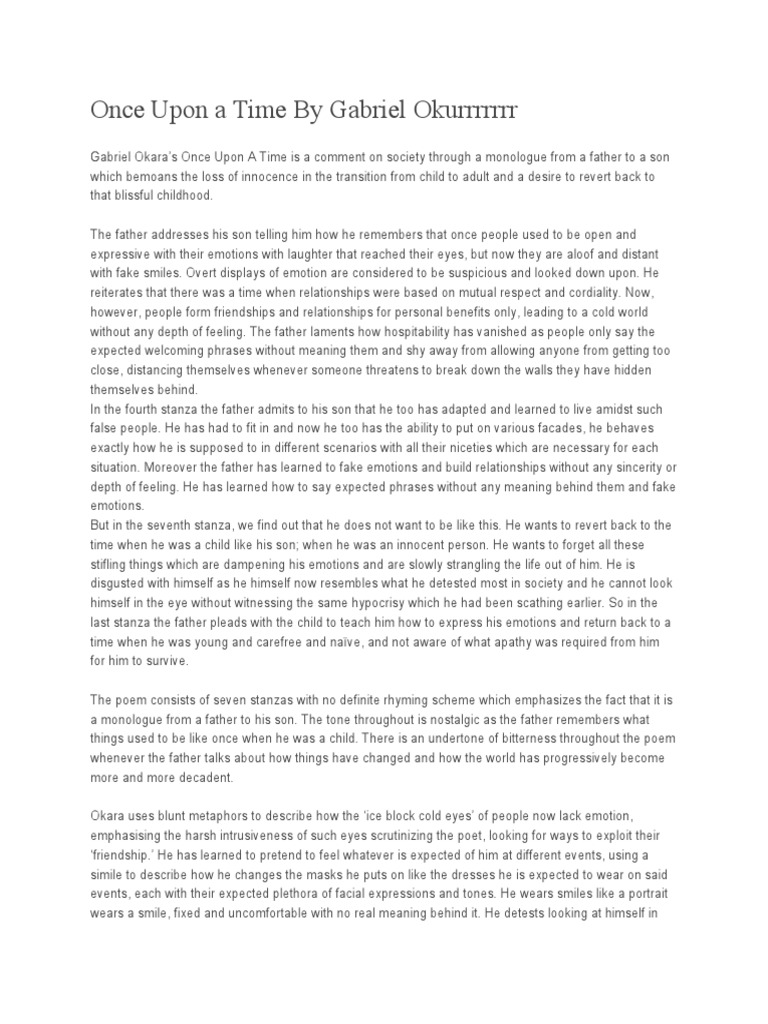 Once Upon a Time By Gabriel Okurrrrrrr

Gabriel Okara's Once Upon A Time is a comment on society through a monologue from a father to a son which bemoans the loss of innocence in the transition from child to adult and a desire to revert back to that blissful childhood.

The father addresses his son telling him how he remembers that once people used to be open and expressive with their emotions with laughter that reached their eyes, but now they are aloof and distant with fake smiles. Overt displays of emotion are considered to be suspicious and looked down upon. He reiterates that there was a time when relationships were based on mutual respect and cordiality. Now, however, people form friendships and relationships for personal benefits only, leading to a cold world without any depth of feeling. The father laments how hospitability has vanished as people only say the expected welcoming phrases without meaning them and shy away from allowing anyone from getting too close, distancing themselves whenever someone threatens to break down the walls they have hidden themselves behind.
In the fourth stanza the father admits to his son that he too has adapted and learned to live amidst such false people. He has had to fit in and now he too has the ability to put on various facades, he behaves exactly how he is supposed to in different scenarios with all their niceties which are necessary for each situation. Moreover the father has learned to fake emotions and build relationships without any sincerity or depth of feeling. He has learned how to say expected phrases without any meaning behind them and fake emotions.
But in the seventh stanza, we find out that he does not want to be like this. He wants to revert back to the time when he was a child like his son; when he was an innocent person. He wants to forget all these stifling things which are dampening his emotions and are slowly strangling the life out of him. He is disgusted with himself as he himself now resembles what he detested most in society and he cannot look himself in the eye without witnessing the same hypocrisy which he had been scathing earlier. So in the last stanza the father pleads with the child to teach him how to express his emotions and return back to a time when he was young and carefree and naïve, and not aware of what apathy was required from him for him to survive.

The poem consists of seven stanzas with no definite rhyming scheme which emphasizes the fact that it is a monologue from a father to his son. The tone throughout is nostalgic as the father remembers what things used to be like once when he was a child. There is an undertone of bitterness throughout the poem whenever the father talks about how things have changed and how the world has progressively become more and more decadent.

Okara uses blunt metaphors to describe how the 'ice block cold eyes' of people now lack emotion, emphasising the harsh intrusiveness of such eyes scrutinizing the poet, looking for ways to exploit their 'friendship.' He has learned to pretend to feel whatever is expected of him at different events, using a simile to describe how he changes the masks he puts on like the dresses he is expected to wear on said events, each with their expected plethora of facial expressions and tones. He wears smiles like a portrait wears a smile, fixed and uncomfortable with no real meaning behind it. He detests looking at himself in